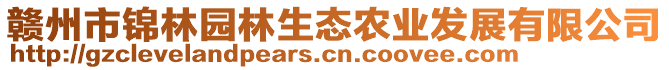 赣州市锦林园林生态农业发展有限公司
http://gzclevelandpears.cn.coovee.com